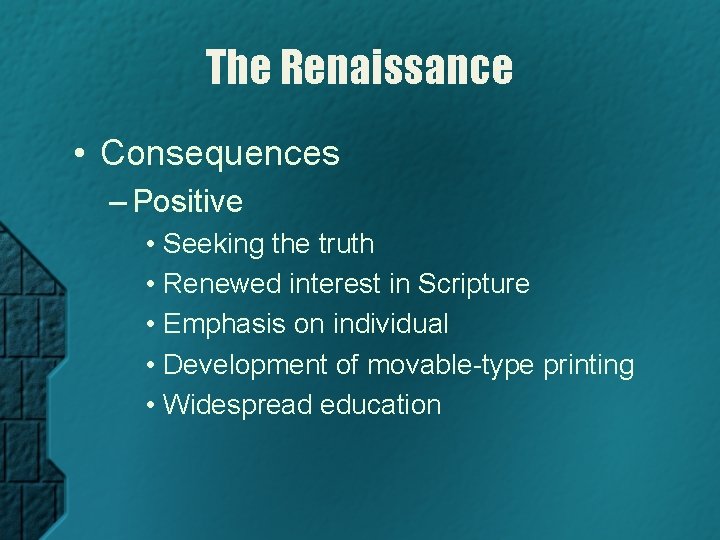 The Renaissance

• Consequences
– Positive
• Seeking the truth
• Renewed interest in Scripture
• Emphasis on individual
• Development of movable-type printing
• Widespread education